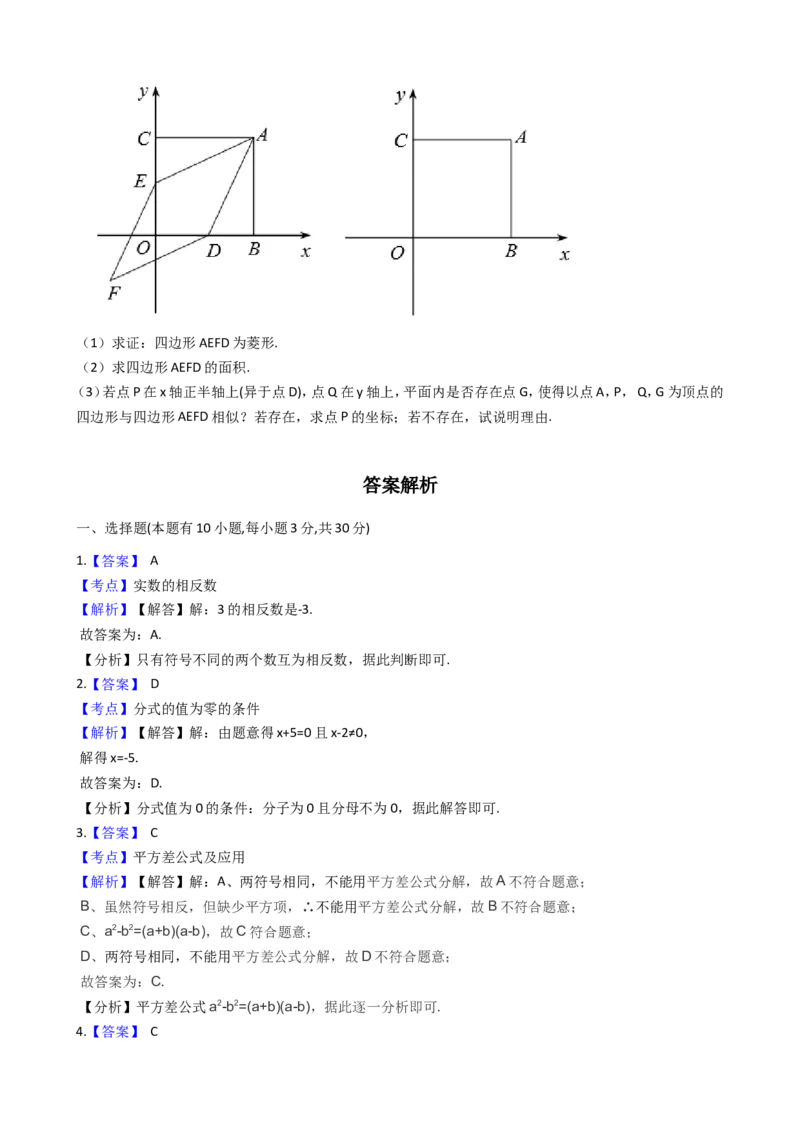 y
C
A
E
O
D
B
x
F

y
C
A
O
B
x

（1）求证：四边形AEFD为菱形.

（2）求四边形AEFD的面积.

（3）若点P在x轴正半轴上(异于点D),点Q在y轴上，平面内是否存在点G，使得以点A，P，Q，G为顶点的四边形与四边形AEFD相似？若存在，求点P的坐标；若不存在，试说明理由.

答案解析

一、选择题(本题有10小题,每小题3分,共30分)

1.【答案】 A
【考点】实数的相反数
【解析】【解答】解：3的相反数是-3.
故答案为：A.
【分析】只有符号不同的两个数互为相反数，据此判断即可.

2.【答案】 D
【考点】分式的值为零的条件
【解析】【解答】解：由题意得x+5=0且x-2≠0，
解得x=-5.
故答案为：D.
【分析】分式值为0的条件：分子为0且分母不为0，据此解答即可.

3.【答案】 C
【考点】平方差公式及应用
【解析】【解答】解：A、两符号相同，不能用平方差公式分解，故A不符合题意；
B、虽然符号相反，但缺少平方项，∴不能用平方差公式分解，故B不符合题意；
C、$a^2-b^2=(a+b)(a-b)$，故C符合题意；
D、两符号相同，不能用平方差公式分解，故D不符合题意；
故答案为：C.
【分析】平方差公式$a^2-b^2=(a+b)(a-b)$，据此逐一分析即可.

4.【答案】 C